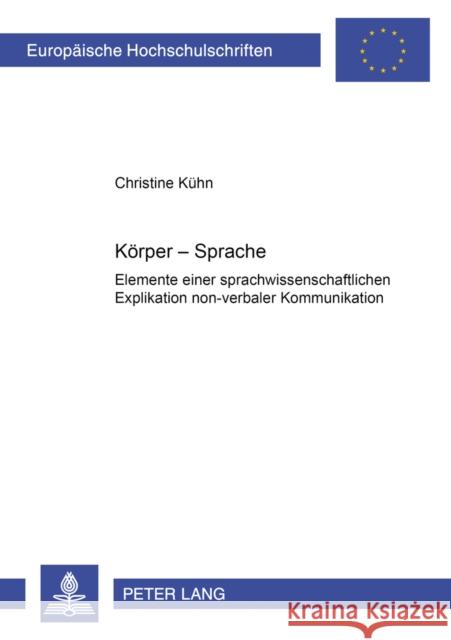 Europäische Hochschulschriften

Christine Kühn

Körper – Sprache

Elemente einer sprachwissenschaftlichen Explikation non-verbaler Kommunikation

PETER LANG